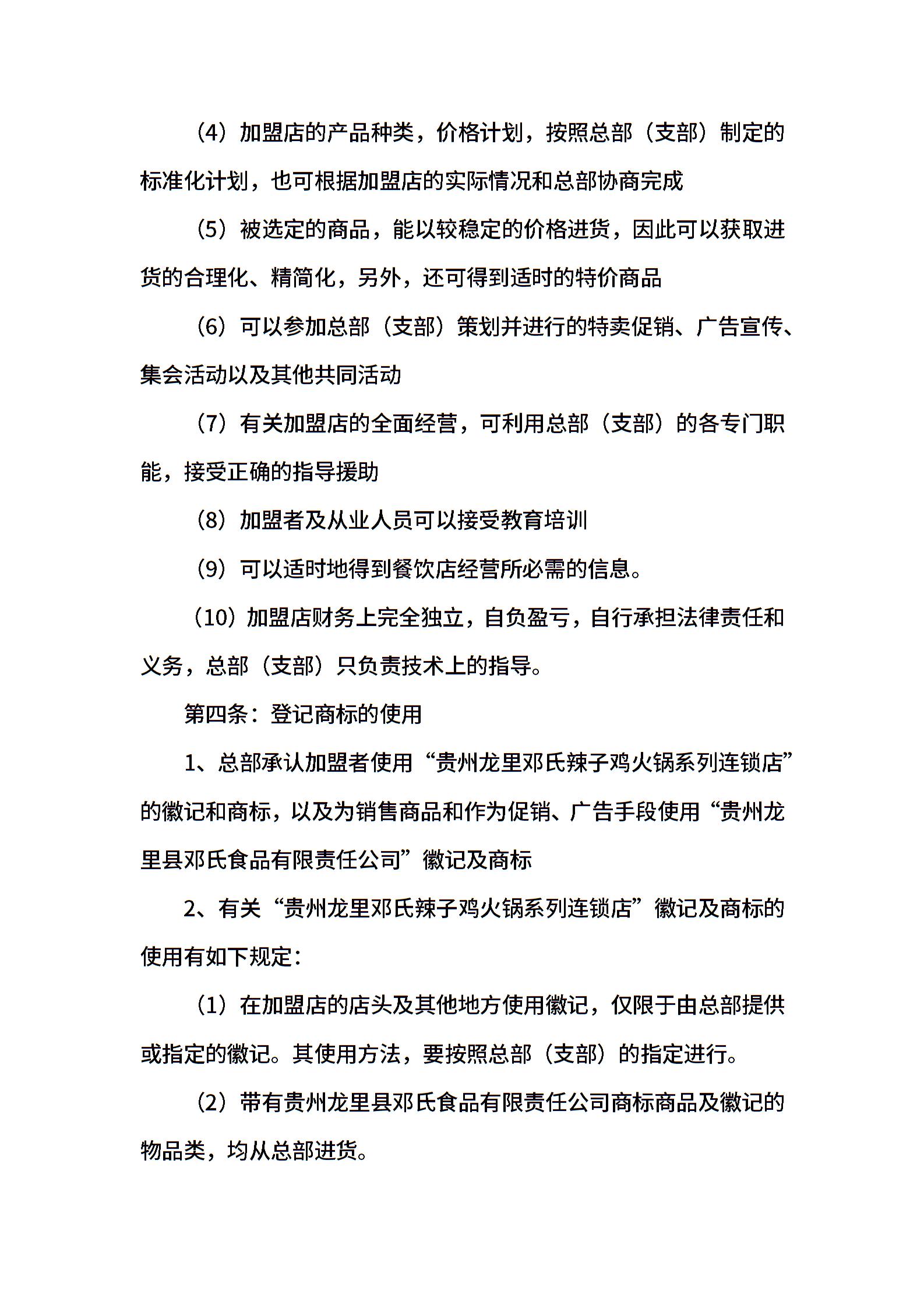 （4）加盟店的产品种类，价格计划，按照总部（支部）制定的标准化计划，也可根据加盟店的实际情况和总部协商完成

（5）被选定的商品，能以较稳定的价格进货，因此可以获取进货的合理化、精简化，另外，还可得到适时的特价商品

（6）可以参加总部（支部）策划并进行的特卖促销、广告宣传、集会活动以及其他共同活动

（7）有关加盟店的全面经营，可利用总部（支部）的各专门职能，接受正确的指导援助

（8）加盟者及从业人员可以接受教育培训

（9）可以适时地得到餐饮店经营所必需的信息。

（10）加盟店财务上完全独立，自负盈亏，自行承担法律责任和义务，总部（支部）只负责技术上的指导。

第四条：登记商标的使用

1、总部承认加盟者使用“贵州龙里邓氏辣子鸡火锅系列连锁店”的徽记和商标，以及为销售商品和作为促销、广告手段使用“贵州龙里县邓氏食品有限责任公司”徽记及商标

2、有关“贵州龙里邓氏辣子鸡火锅系列连锁店”徽记及商标的使用有如下规定：

（1）在加盟店的店头及其他地方使用徽记，仅限于由总部提供或指定的徽记。其使用方法，要按照总部（支部）的指定进行。

（2）带有贵州龙里县邓氏食品有限责任公司商标商品及徽记的物品类，均从总部进货。